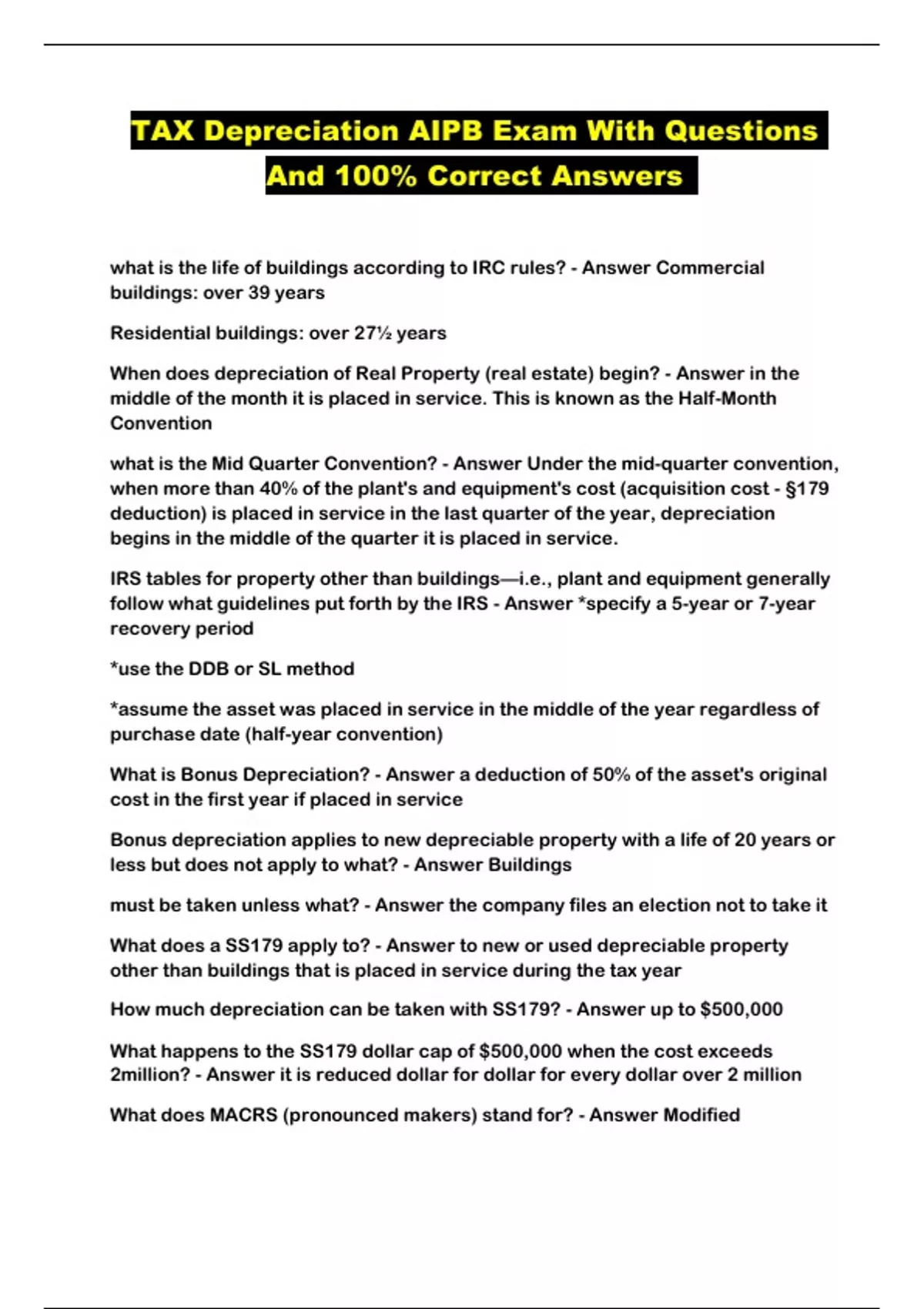 TAX Depreciation AIPB Exam With Questions And 100% Correct Answers

what is the life of buildings according to IRC rules? - Answer Commercial buildings: over 39 years

Residential buildings: over 27½ years

When does depreciation of Real Property (real estate) begin? - Answer in the middle of the month it is placed in service. This is known as the Half-Month Convention

what is the Mid Quarter Convention? - Answer Under the mid-quarter convention, when more than 40% of the plant's and equipment's cost (acquisition cost - §179 deduction) is placed in service in the last quarter of the year, depreciation begins in the middle of the quarter it is placed in service.

IRS tables for property other than buildings—i.e., plant and equipment generally follow what guidelines put forth by the IRS - Answer *specify a 5-year or 7-year recovery period

*use the DDB or SL method

*assume the asset was placed in service in the middle of the year regardless of purchase date (half-year convention)

What is Bonus Depreciation? - Answer a deduction of 50% of the asset's original cost in the first year if placed in service

Bonus depreciation applies to new depreciable property with a life of 20 years or less but does not apply to what? - Answer Buildings

must be taken unless what? - Answer the company files an election not to take it

What does a SS179 apply to? - Answer to new or used depreciable property other than buildings that is placed in service during the tax year

How much depreciation can be taken with SS179? - Answer up to $500,000

What happens to the SS179 dollar cap of $500,000 when the cost exceeds 2million? - Answer it is reduced dollar for dollar for every dollar over 2 million

What does MACRS (pronounced makers) stand for? - Answer Modified